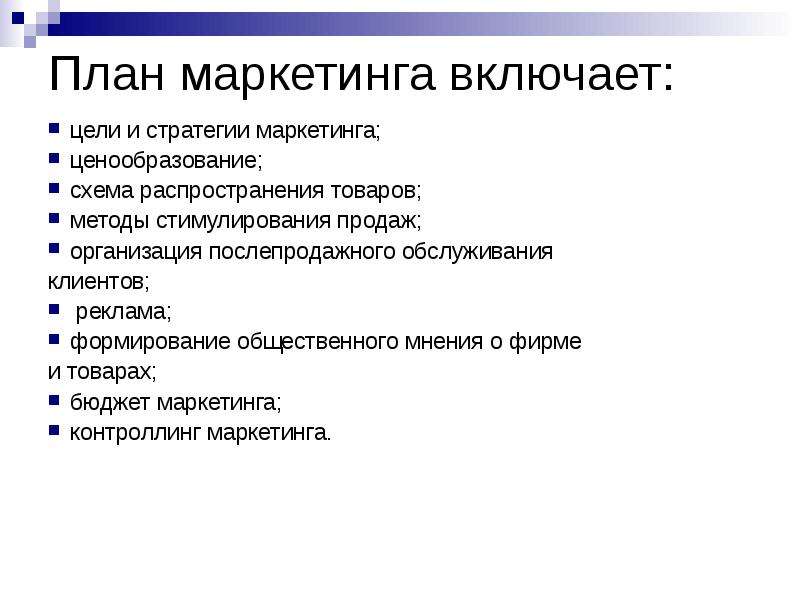 План маркетинга включает:

- цели и стратегии маркетинга;
- ценообразование;
- схема распространения товаров;
- методы стимулирования продаж;
- организация послепродажного обслуживания клиентов;
- реклама;
- формирование общественного мнения о фирме и товарах;
- бюджет маркетинга;
- контроллинг маркетинга.